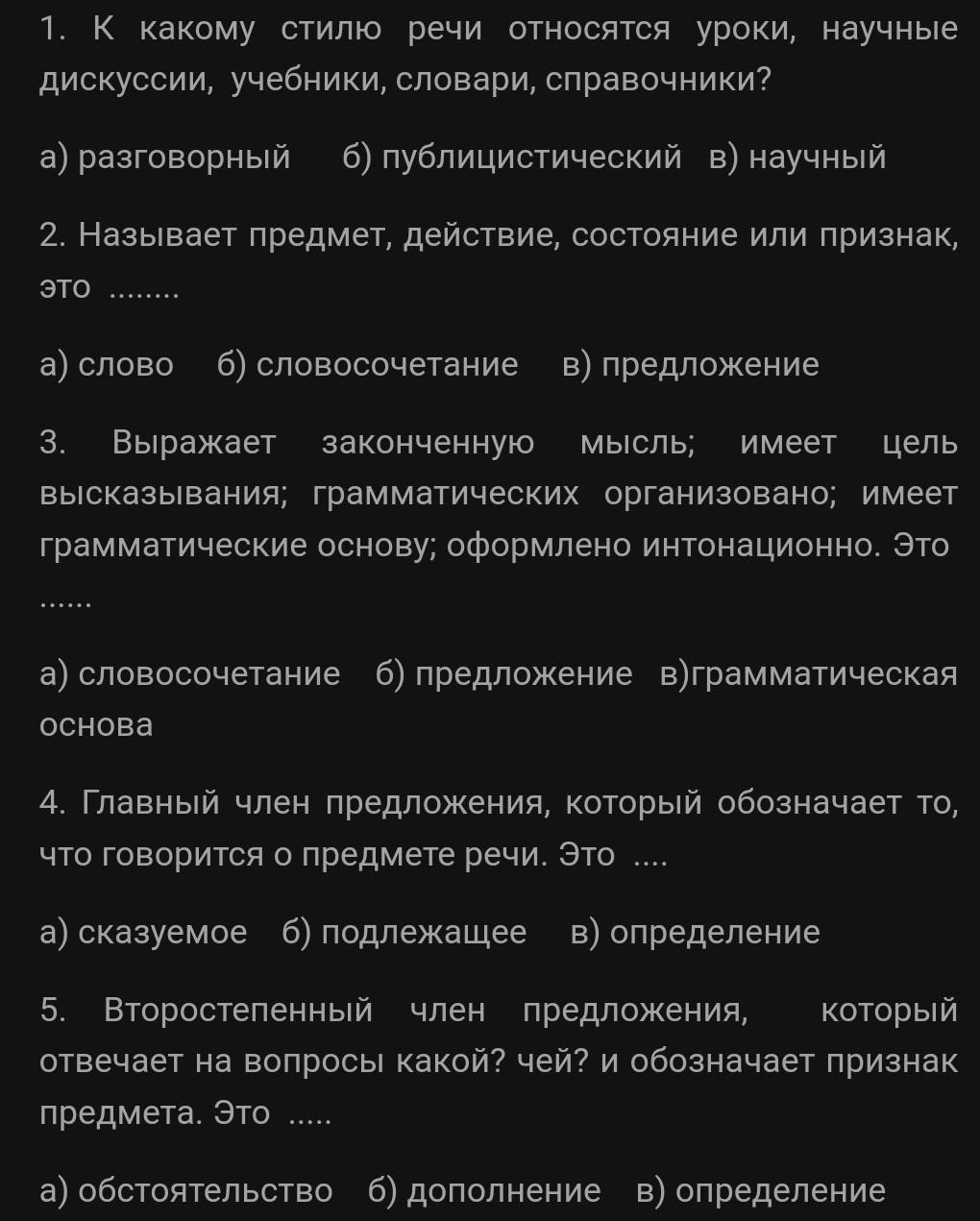 1. К какому стилю речи относятся уроки, научные дискуссии, учебники, словари, справочники?

а) разговорный б) публицистический в) научный

2. Называет предмет, действие, состояние или признак, это ........

а) слово б) словосочетание в) предложение

3. Выражает законченную мысль; имеет цель высказывания; грамматических организовано; имеет грамматические основу; оформлено интонационно. Это ......

а) словосочетание б) предложение в)грамматическая основа

4. Главный член предложения, который обозначает то, что говорится о предмете речи. Это ....

а) сказуемое б) подлежащее в) определение

5. Второстепенный член предложения, который отвечает на вопросы какой? чей? и обозначает признак предмета. Это .....

а) обстоятельство б) дополнение в) определение